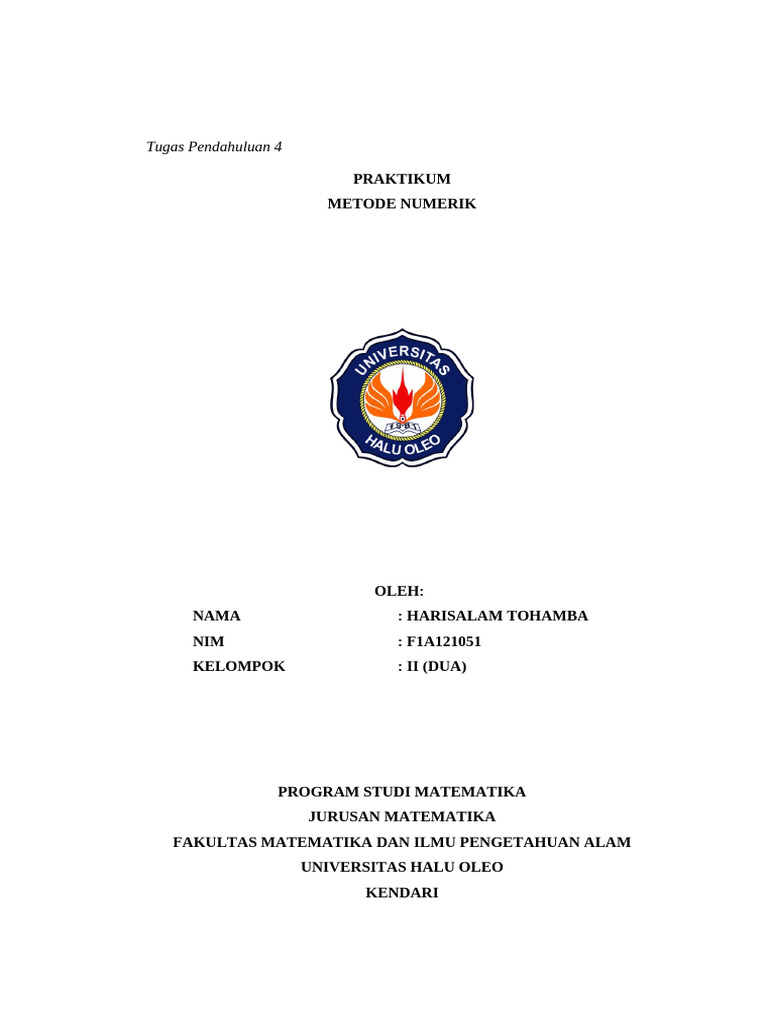 Tugas Pendahuluan 4

PRAKTIKUM
METODE NUMERIK

UNIVERSITAS
1981
HALU OLEO

OLEH:

NAMA : HARISALAM TOHAMBA
NIM : F1A121051
KELOMPOK : II (DUA)

PROGRAM STUDI MATEMATIKA
JURUSAN MATEMATIKA
FAKULTAS MATEMATIKA DAN ILMU PENGETAHUAN ALAM
UNIVERSITAS HALU OLEO
KENDARI